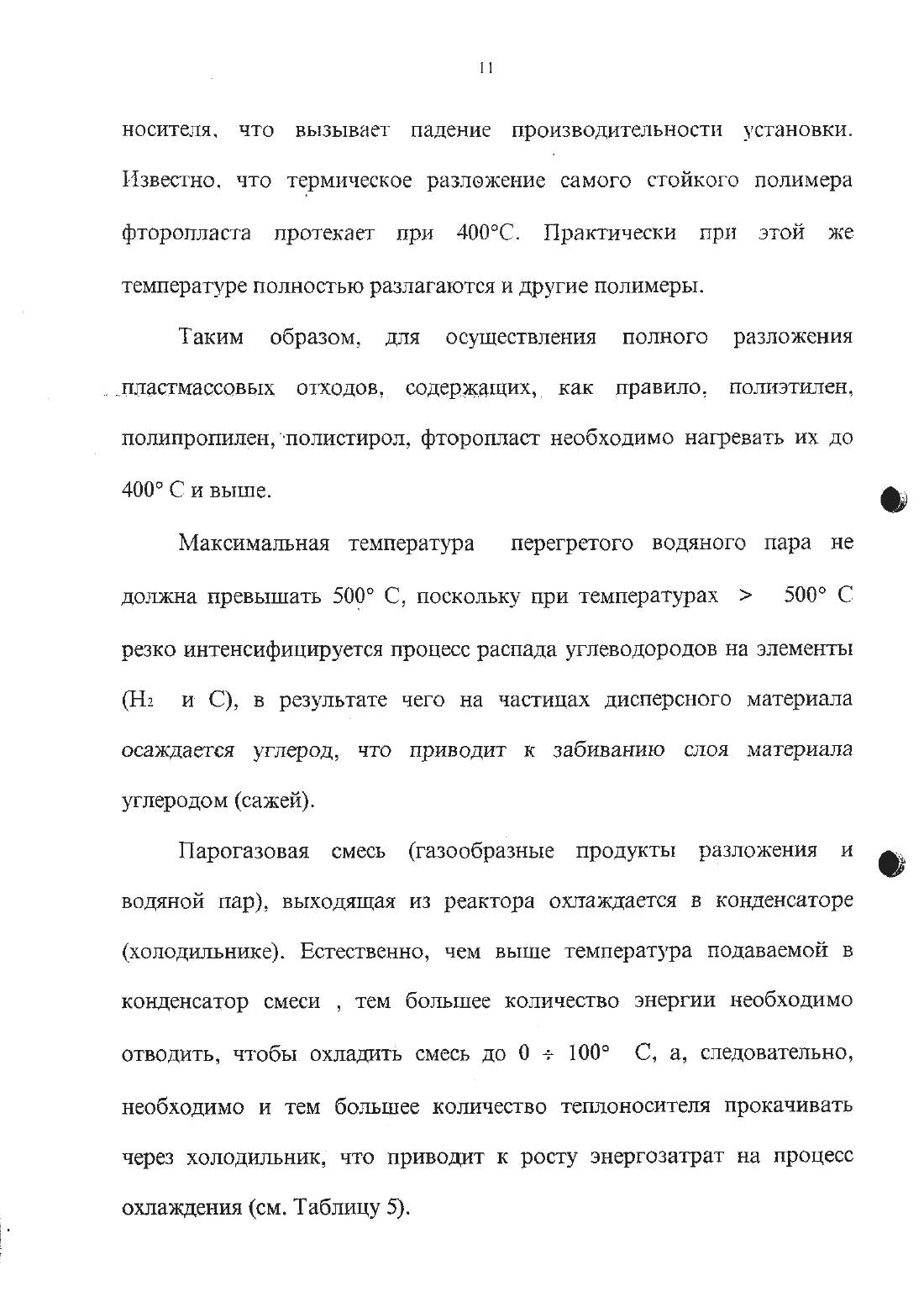 11

носителя, что вызывает падение производительности установки. Известно, что термическое разложение самого стойкого полимера фторопласта протекает при 400°С. Практически при этой же температуре полностью разлагаются и другие полимеры.

Таким образом, для осуществления полного разложения пластмассовых отходов, содержащих, как правило, полиэтилен, полипропилен, полистирол, фторопласт необходимо нагревать их до 400° С и выше.

Максимальная температура перегретого водяного пара не должна превышать 500° С, поскольку при температурах > 500° С резко интенсифицируется процесс распада углеводородов на элементы ($H_2$ и С), в результате чего на частицах дисперсного материала осаждается углерод, что приводит к забиванию слоя материала углеродом (сажей).

Парогазовая смесь (газообразные продукты разложения и водяной пар), выходящая из реактора охлаждается в конденсаторе (холодильнике). Естественно, чем выше температура подаваемой в конденсатор смеси , тем большее количество энергии необходимо отводить, чтобы охладить смесь до 0 ÷ 100° С, а, следовательно, необходимо и тем большее количество теплоносителя прокачивать через холодильник, что приводит к росту энергозатрат на процесс охлаждения (см. Таблицу 5).